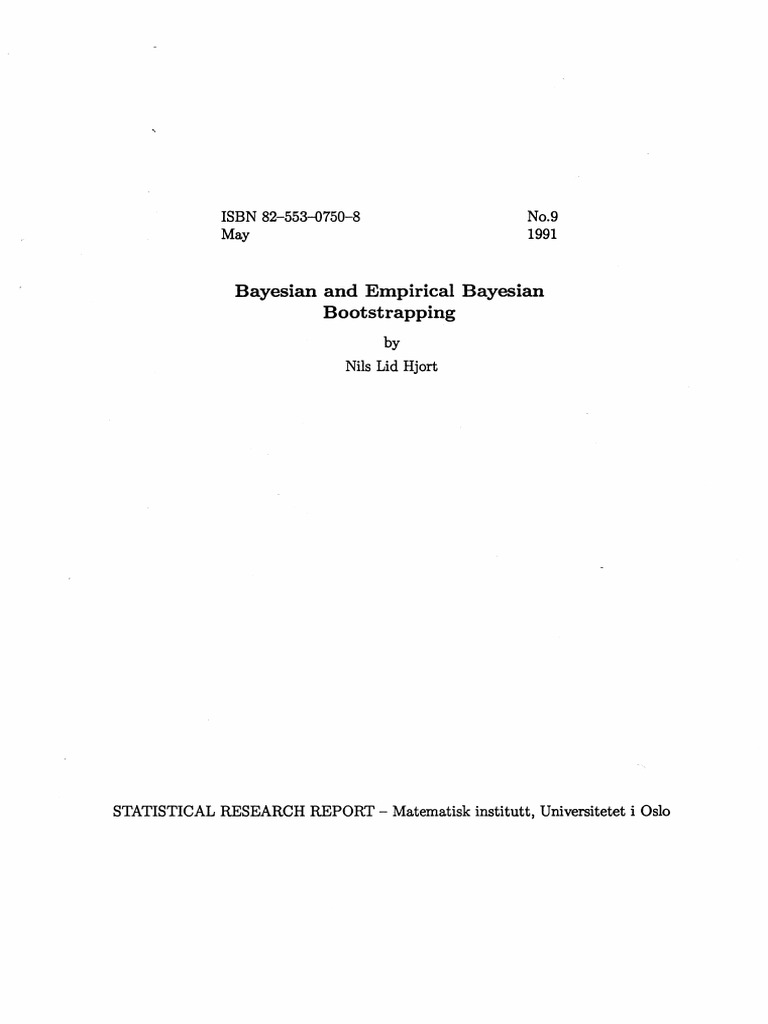 ISBN 82–553–0750–8
May

No.9
1991

Bayesian and Empirical Bayesian Bootstrapping

by

Nils Lid Hjort

STATISTICAL RESEARCH REPORT – Matematisk institutt, Universitetet i Oslo